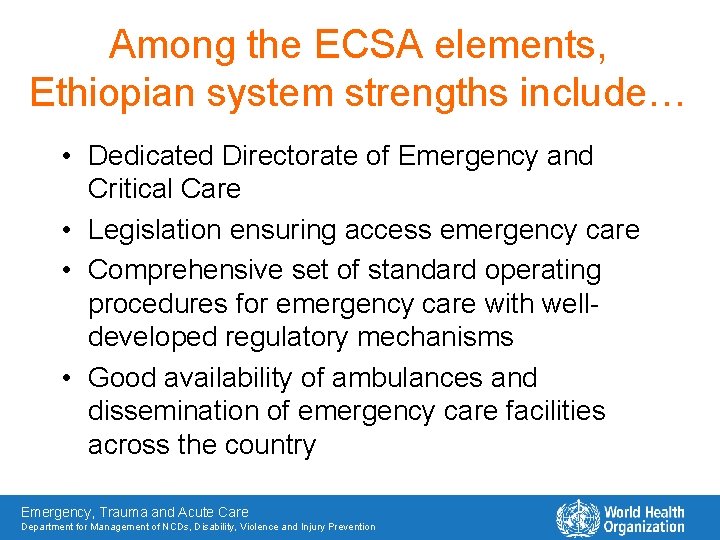 Among the ECSA elements, Ethiopian system strengths include…

• Dedicated Directorate of Emergency and Critical Care
• Legislation ensuring access emergency care
• Comprehensive set of standard operating procedures for emergency care with well-developed regulatory mechanisms
• Good availability of ambulances and dissemination of emergency care facilities across the country

Emergency, Trauma and Acute Care
Department for Management of NCDs, Disability, Violence and Injury Prevention

World Health Organization